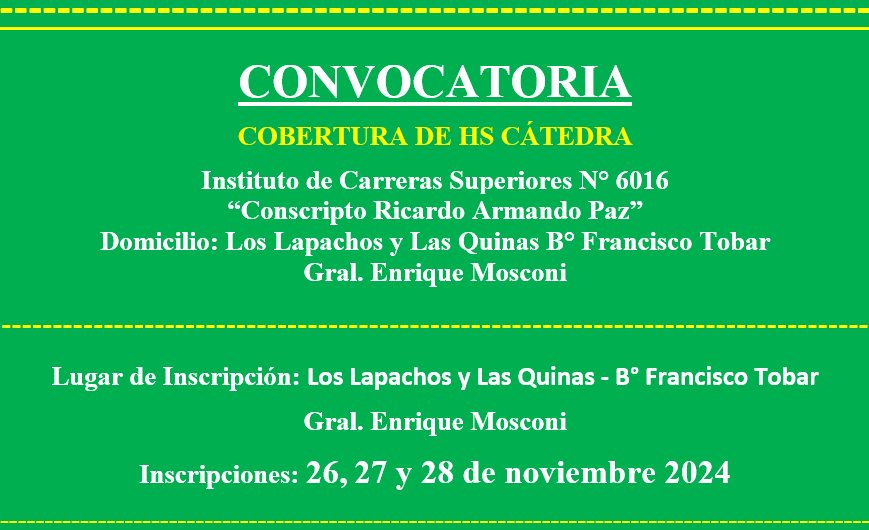 CONVOCATORIA

COBERTURA DE HS CÁTEDRA

Instituto de Carreras Superiores N° 6016
"Conscripto Ricardo Armando Paz"
Domicilio: Los Lapachos y Las Quinas B° Francisco Tobar
Gral. Enrique Mosconi

Lugar de Inscripción: Los Lapachos y Las Quinas - B° Francisco Tobar

Gral. Enrique Mosconi

Inscripciones: 26, 27 y 28 de noviembre 2024